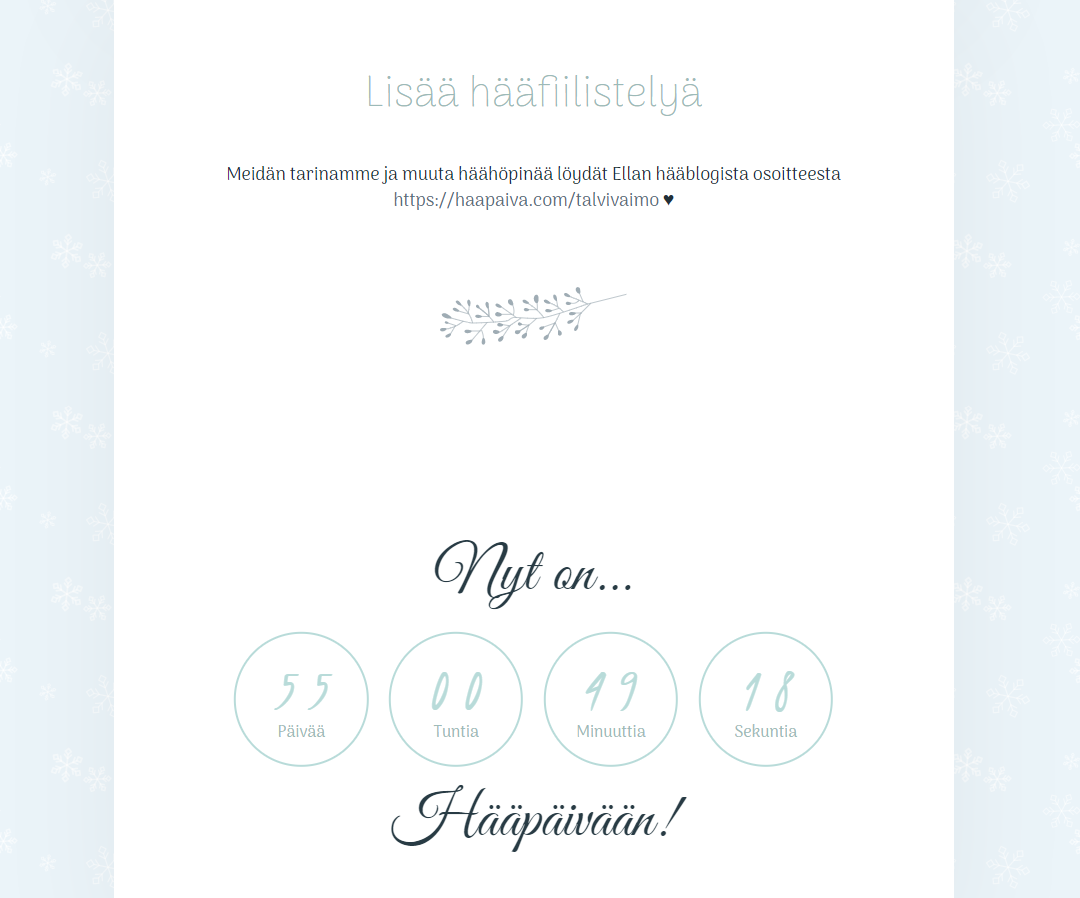 Lisää hääfiilistelyä

Meidän tarinamme ja muuta häähöpinää löydät Ellan hääblogista osoitteesta https://haapaiva.com/talvivaimo ♥

Nyt on...

55
Päivää

00
Tuntia

49
Minuuttia

18
Sekuntia

Hääpäivään!